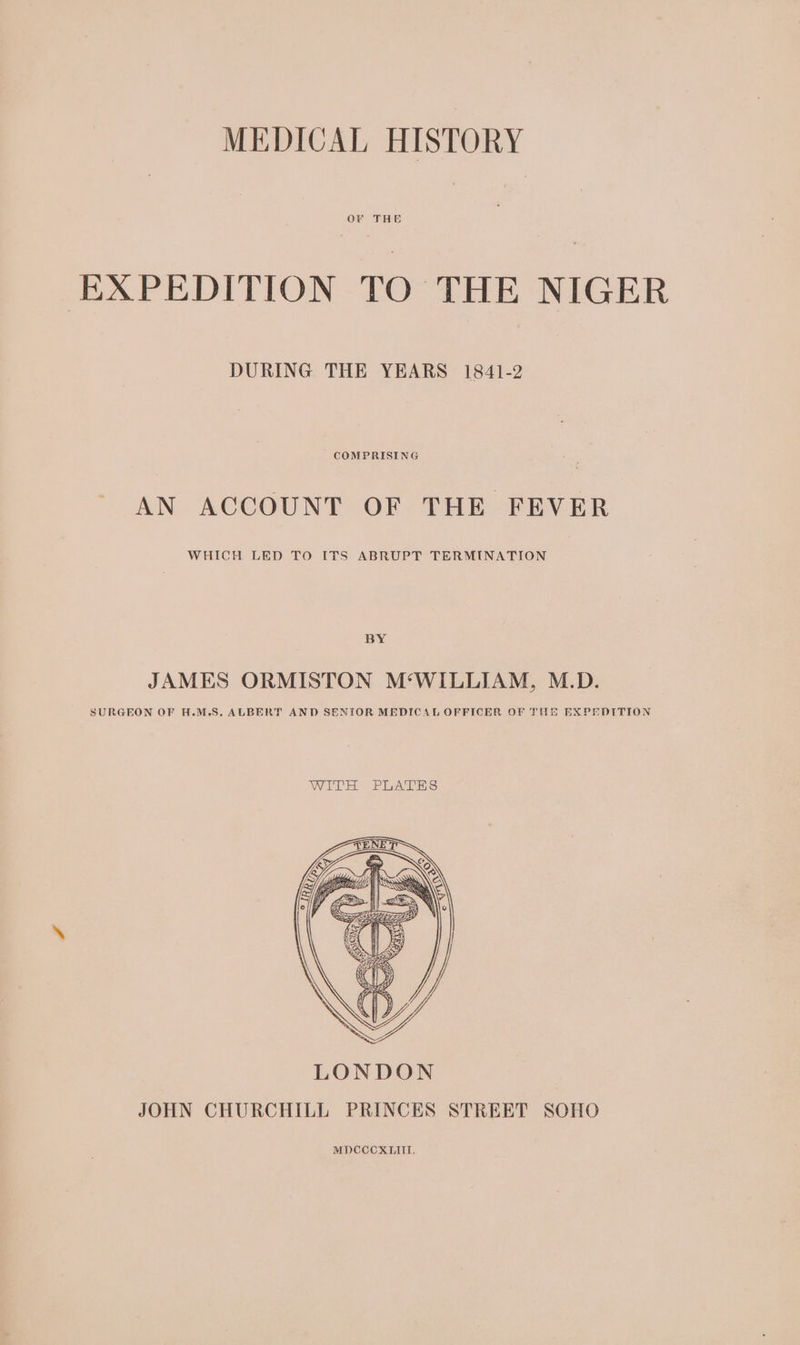 MEDICAL HISTORY

OF THE

EXPEDITION TO THE NIGER

DURING THE YEARS 1841-2

COMPRISING

AN ACCOUNT OF THE FEVER

WHICH LED TO ITS ABRUPT TERMINATION

BY

JAMES ORMISTON M'WILLIAM, M.D.

SURGEON OF H.M.S. ALBERT AND SENIOR MEDICAL OFFICER OF THE EXPEDITION

WITH PLATES

TENET

LONDON
JOHN CHURCHILL PRINCES STREET SOHO

MDCCCXLIII.